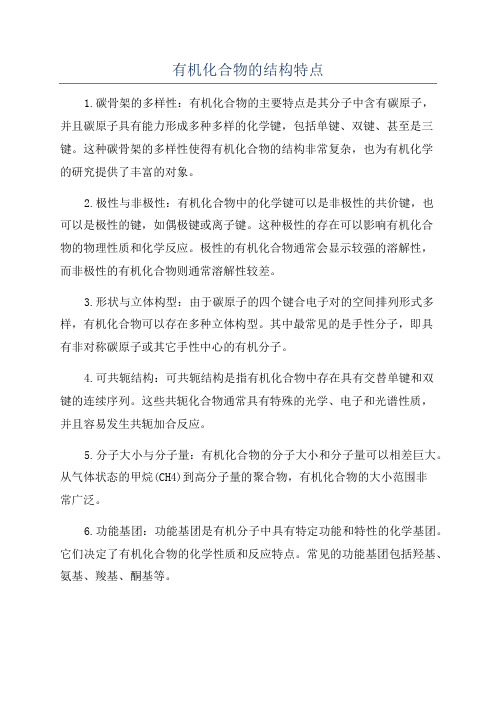 有机化合物的结构特点

1.碳骨架的多样性：有机化合物的主要特点是其分子中含有碳原子，并且碳原子具有能力形成多种多样的化学键，包括单键、双键、甚至是三键。这种碳骨架的多样性使得有机化合物的结构非常复杂，也为有机化学的研究提供了丰富的对象。

2.极性与非极性：有机化合物中的化学键可以是非极性的共价键，也可以是极性的键，如偶极键或离子键。这种极性的存在可以影响有机化合物的物理性质和化学反应。极性的有机化合物通常会显示较强的溶解性，而非极性的有机化合物则通常溶解性较差。

3.形状与立体构型：由于碳原子的四个键合电子对的空间排列形式多样，有机化合物可以存在多种立体构型。其中最常见的是手性分子，即具有非对称碳原子或其它手性中心的有机分子。

4.可共轭结构：可共轭结构是指有机化合物中存在具有交替单键和双键的连续序列。这些共轭化合物通常具有特殊的光学、电子和光谱性质，并且容易发生共轭加合反应。

5.分子大小与分子量：有机化合物的分子大小和分子量可以相差巨大。从气体状态的甲烷(CH4)到高分子量的聚合物，有机化合物的大小范围非常广泛。

6.功能基团：功能基团是有机分子中具有特定功能和特性的化学基团。它们决定了有机化合物的化学性质和反应特点。常见的功能基团包括羟基、氨基、羧基、酮基等。